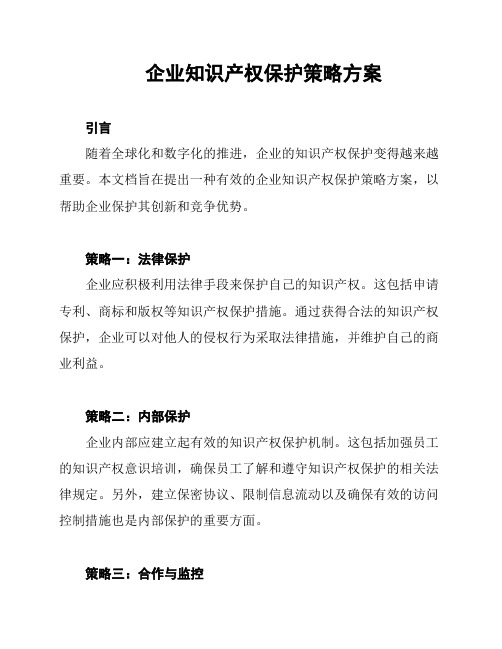 企业知识产权保护策略方案

引言

随着全球化和数字化的推进，企业的知识产权保护变得越来越重要。本文档旨在提出一种有效的企业知识产权保护策略方案，以帮助企业保护其创新和竞争优势。

策略一：法律保护

企业应积极利用法律手段来保护自己的知识产权。这包括申请专利、商标和版权等知识产权保护措施。通过获得合法的知识产权保护，企业可以对他人的侵权行为采取法律措施，并维护自己的商业利益。

策略二：内部保护

企业内部应建立起有效的知识产权保护机制。这包括加强员工的知识产权意识培训，确保员工了解和遵守知识产权保护的相关法律规定。另外，建立保密协议、限制信息流动以及确保有效的访问控制措施也是内部保护的重要方面。

策略三：合作与监控